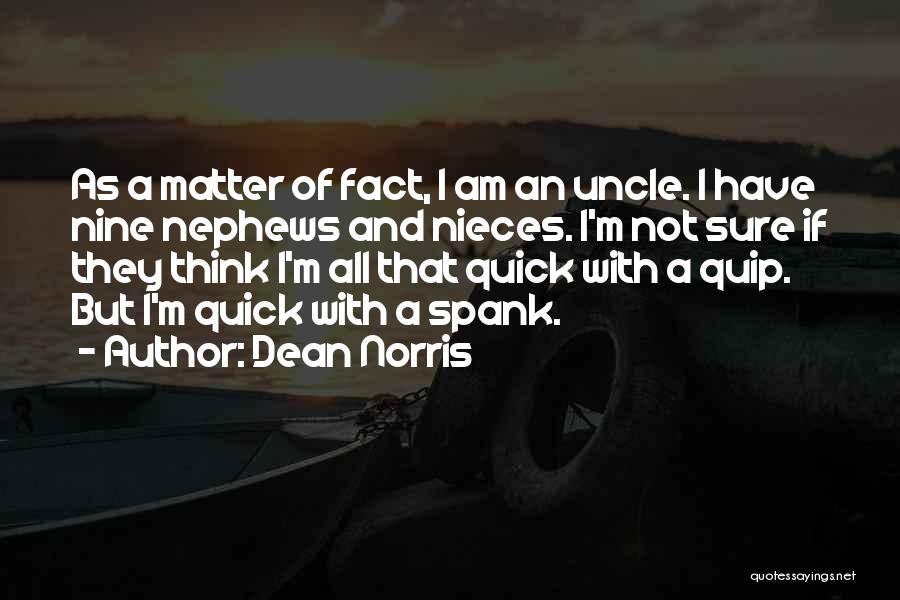 As a matter of fact, I am an uncle. I have nine nephews and nieces. I'm not sure if they think I'm all that quick with a quip. But I'm quick with a spank.
- Author: Dean Norris

quotessayings.net